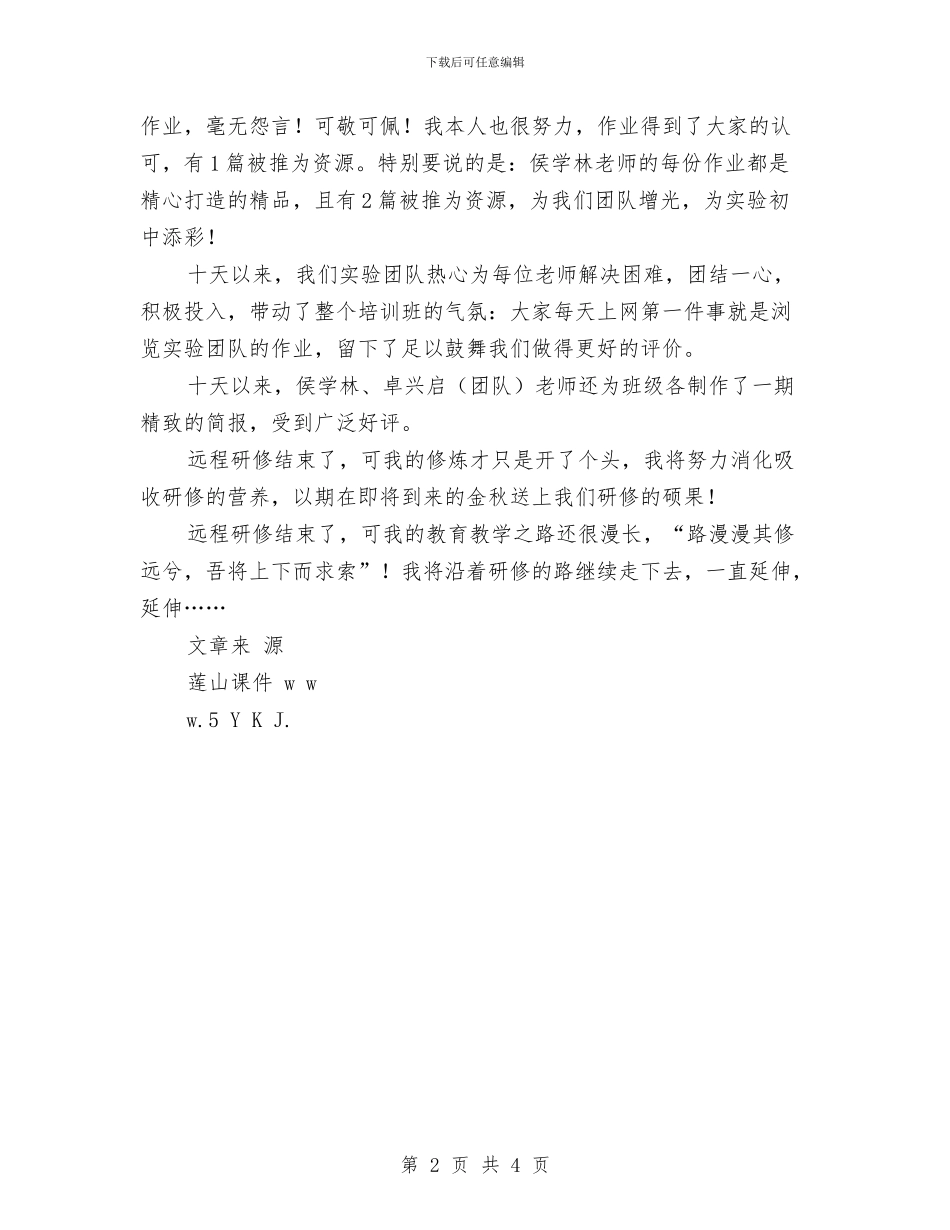 下载后可任意编辑

作业，毫无怨言！可敬可佩！我本人也很努力，作业得到了大家的认可，有1篇被推为资源。特别要说的是：侯学林老师的每份作业都是精心打造的精品，且有2篇被推为资源，为我们团队增光，为实验初中添彩！

十天以来，我们实验团队热心为每位老师解决困难，团结一心，积极投入，带动了整个培训班的气氛：大家每天上网第一件事就是浏览实验团队的作业，留下了足以鼓舞我们做得更好的评价。

十天以来，侯学林、卓兴启（团队）老师还为班级各制作了一期精致的简报，受到广泛好评。

远程研修结束了，可我的修炼才只是开了个头，我将努力消化吸收研修的营养，以期在即将到来的金秋送上我们研修的硕果！

远程研修结束了，可我的教育教学之路还很漫长，“路漫漫其修远兮，吾将上下而求索”！我将沿着研修的路继续走下去，一直延伸，延伸……

文章来 源

莲山课件 w w

w.5 Y K J.

第 2 页 共 4 页